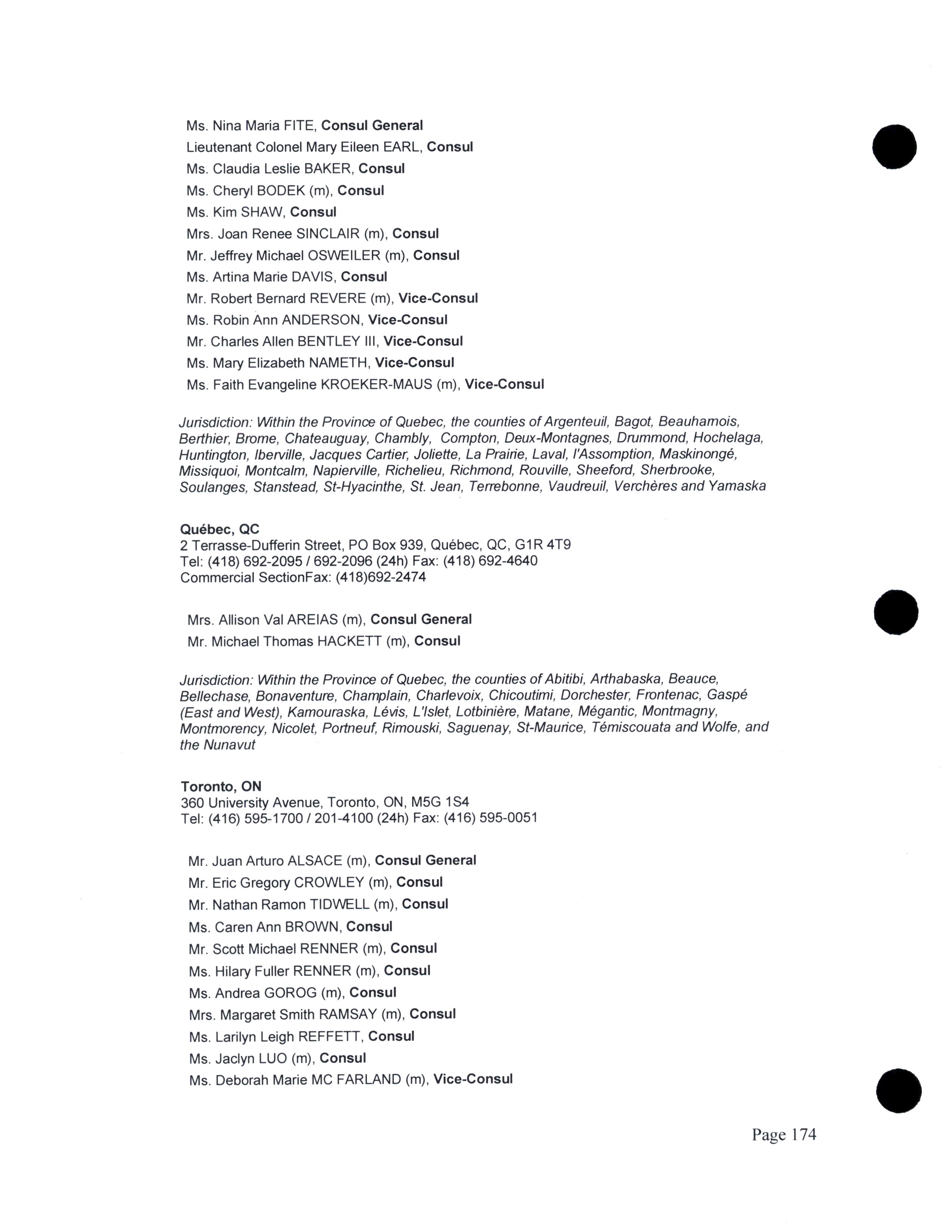 Ms. Nina Maria FITE, Consul General
Lieutenant Colonel Mary Eileen EARL, Consul
Ms. Claudia Leslie BAKER, Consul
Ms. Cheryl BODEK (m), Consul
Ms. Kim SHAW, Consul
Mrs. Joan Renee SINCLAIR (m), Consul
Mr. Jeffrey Michael OSWEILER (m), Consul
Ms. Artina Marie DAVIS, Consul
Mr. Robert Bernard REVERE (m), Vice-Consul
Ms. Robin Ann ANDERSON, Vice-Consul
Mr. Charles Allen BENTLEY III, Vice-Consul
Ms. Mary Elizabeth NAMETH, Vice-Consul
Ms. Faith Evangeline KROEKER-MAUS (m), Vice-Consul

Jurisdiction: Within the Province of Quebec, the counties of Argenteuil, Bagot, Beauhamois, Berthier, Brome, Chateauguay, Chambly, Compton, Deux-Montagnes, Drummond, Hochelaga, Huntington, Iberville, Jacques Cartier, Joliette, La Prairie, Laval, l'Assomption, Maskinongé, Missiquoi, Montcalm, Napierville, Richelieu, Richmond, Rouville, Sheeford, Sherbrooke, Soulanges, Stanstead, St-Hyacinthe, St. Jean, Terrebonne, Vaudreuil, Verchères and Yamaska

Québec, QC
2 Terrasse-Dufferin Street, PO Box 939, Québec, QC, G1R 4T9
Tel: (418) 692-2095 / 692-2096 (24h) Fax: (418) 692-4640
Commercial SectionFax: (418)692-2474

Mrs. Allison Val AREIAS (m), Consul General
Mr. Michael Thomas HACKETT (m), Consul

Jurisdiction: Within the Province of Quebec, the counties of Abitibi, Arthabaska, Beauce, Bellechase, Bonaventure, Champlain, Charlevoix, Chicoutimi, Dorchester, Frontenac, Gaspé (East and West), Kamouraska, Lévis, L'Islet, Lotbinière, Matane, Mégantic, Montmagny, Montmorency, Nicolet, Portneuf, Rimouski, Saguenay, St-Maurice, Témiscouata and Wolfe, and the Nunavut

Toronto, ON
360 University Avenue, Toronto, ON, M5G 1S4
Tel: (416) 595-1700 / 201-4100 (24h) Fax: (416) 595-0051

Mr. Juan Arturo ALSACE (m), Consul General
Mr. Eric Gregory CROWLEY (m), Consul
Mr. Nathan Ramon TIDWELL (m), Consul
Ms. Caren Ann BROWN, Consul
Mr. Scott Michael RENNER (m), Consul
Ms. Hilary Fuller RENNER (m), Consul
Ms. Andrea GOROG (m), Consul
Mrs. Margaret Smith RAMSAY (m), Consul
Ms. Larilyn Leigh REFFETT, Consul
Ms. Jaclyn LUO (m), Consul
Ms. Deborah Marie MC FARLAND (m), Vice-Consul

Page 174